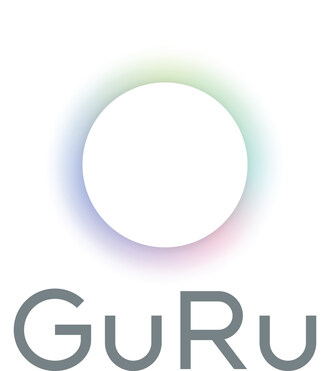 GuRu